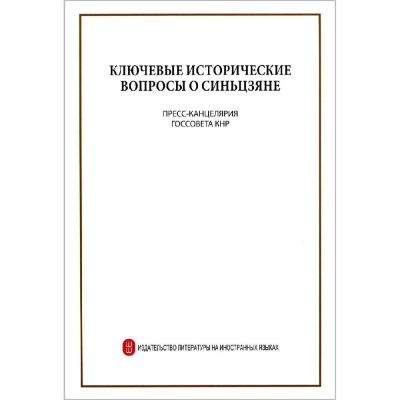 КЛЮЧЕВЫЕ ИСТОРИЧЕСКИЕ
ВОПРОСЫ О СИНЬЦЗЯНЕ

ПРЕСС-КАНЦЕЛЯРИЯ
ГОССОВЕТА КНР

ИЗДАТЕЛЬСТВО ЛИТЕРАТУРЫ НА ИНОСТРАННЫХ ЯЗЫКАХ